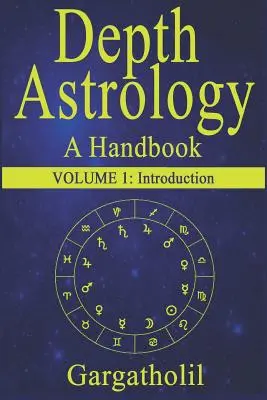 Depth Astrology
A Handbook
VOLUME 1: Introduction

♑ ♐ ♏ ♎ ♍ ♌ ♋ ♊ ♉ ♈ ♓ ♒
♄ ♃ ♂ ♀ ☿ ☉ ☽ ☿ ♀ ♂ ♃ ♄

Gargatholil